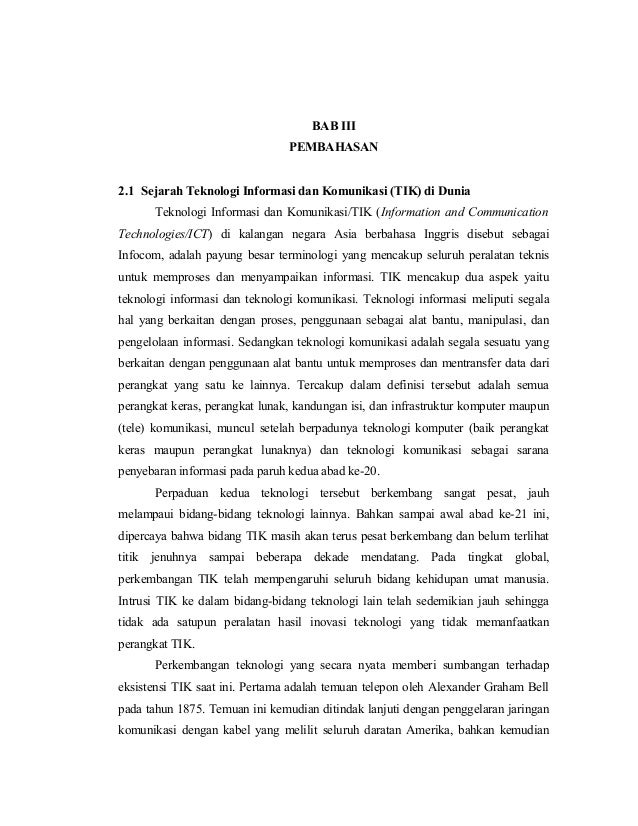 BAB III
PEMBAHASAN

2.1 Sejarah Teknologi Informasi dan Komunikasi (TIK) di Dunia

Teknologi Informasi dan Komunikasi/TIK (Information and Communication Technologies/ICT) di kalangan negara Asia berbahasa Inggris disebut sebagai Infocom, adalah payung besar terminologi yang mencakup seluruh peralatan teknis untuk memproses dan menyampaikan informasi. TIK mencakup dua aspek yaitu teknologi informasi dan teknologi komunikasi. Teknologi informasi meliputi segala hal yang berkaitan dengan proses, penggunaan sebagai alat bantu, manipulasi, dan pengelolaan informasi. Sedangkan teknologi komunikasi adalah segala sesuatu yang berkaitan dengan penggunaan alat bantu untuk memproses dan mentransfer data dari perangkat yang satu ke lainnya. Tercakup dalam definisi tersebut adalah semua perangkat keras, perangkat lunak, kandungan isi, dan infrastruktur komputer maupun (tele) komunikasi, muncul setelah berpadunya teknologi komputer (baik perangkat keras maupun perangkat lunaknya) dan teknologi komunikasi sebagai sarana penyebaran informasi pada paruh kedua abad ke-20.

Perpaduan kedua teknologi tersebut berkembang sangat pesat, jauh melampaui bidang-bidang teknologi lainnya. Bahkan sampai awal abad ke-21 ini, dipercaya bahwa bidang TIK masih akan terus pesat berkembang dan belum terlihat titik jenuhnya sampai beberapa dekade mendatang. Pada tingkat global, perkembangan TIK telah mempengaruhi seluruh bidang kehidupan umat manusia. Intrusi TIK ke dalam bidang-bidang teknologi lain telah sedemikian jauh sehingga tidak ada satupun peralatan hasil inovasi teknologi yang tidak memanfaatkan perangkat TIK.

Perkembangan teknologi yang secara nyata memberi sumbangan terhadap eksistensi TIK saat ini. Pertama adalah temuan telepon oleh Alexander Graham Bell pada tahun 1875. Temuan ini kemudian ditindak lanjuti dengan penggelaran jaringan komunikasi dengan kabel yang melilit seluruh daratan Amerika, bahkan kemudian